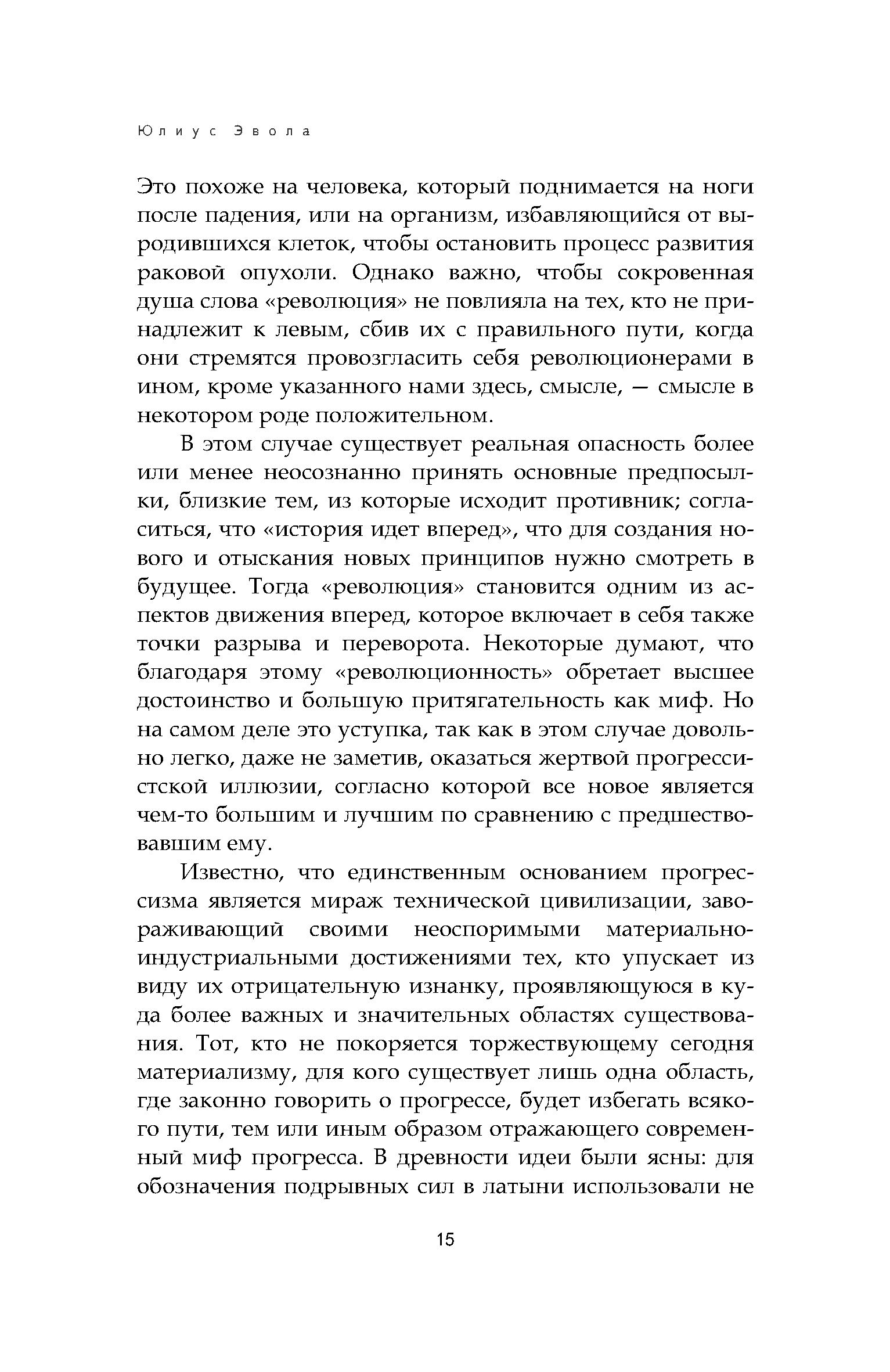 Юлиус Эвола

Это похоже на человека, который поднимается на ноги после падения, или на организм, избавляющийся от выродившихся клеток, чтобы остановить процесс развития раковой опухоли. Однако важно, чтобы сокровенная душа слова «революция» не повлияла на тех, кто не принадлежит к левым, сбив их с правильного пути, когда они стремятся провозгласить себя революционерами в ином, кроме указанного нами здесь, смысле, — смысле в некотором роде положительном.

В этом случае существует реальная опасность более или менее неосознанно принять основные предпосылки, близкие тем, из которые исходит противник; согласиться, что «история идет вперед», что для создания нового и отыскания новых принципов нужно смотреть в будущее. Тогда «революция» становится одним из аспектов движения вперед, которое включает в себя также точки разрыва и переворота. Некоторые думают, что благодаря этому «революционность» обретает высшее достоинство и большую притягательность как миф. Но на самом деле это уступка, так как в этом случае довольно легко, даже не заметив, оказаться жертвой прогрессистской иллюзии, согласно которой все новое является чем-то большим и лучшим по сравнению с предшествовавшим ему.

Известно, что единственным основанием прогрессизма является мираж технической цивилизации, завораживающий своими неоспоримыми материально-индустриальными достижениями тех, кто упускает из виду их отрицательную изнанку, проявляющуюся в куда более важных и значительных областях существования. Тот, кто не покоряется торжествующему сегодня материализму, для кого существует лишь одна область, где законно говорить о прогрессе, будет избегать всякого пути, тем или иным образом отражающего современный миф прогресса. В древности идеи были ясны: для обозначения подрывных сил в латыни использовали не

15